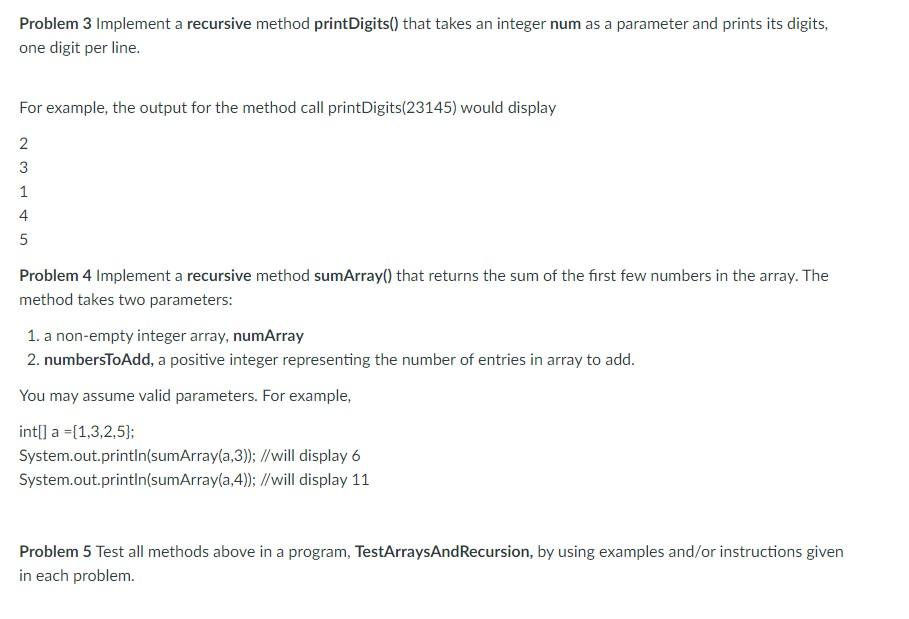 Problem 3 Implement a recursive method printDigits() that takes an integer num as a parameter and prints its digits, one digit per line.

For example, the output for the method call printDigits(23145) would display

2
3
1
4
5

Problem 4 Implement a recursive method sumArray() that returns the sum of the first few numbers in the array. The method takes two parameters:

1. a non-empty integer array, numArray
2. numbersToAdd, a positive integer representing the number of entries in array to add.

You may assume valid parameters. For example,

int[] a ={1,3,2,5};
System.out.println(sumArray(a,3)); //will display 6
System.out.println(sumArray(a,4)); //will display 11

Problem 5 Test all methods above in a program, TestArraysAndRecursion, by using examples and/or instructions given in each problem.